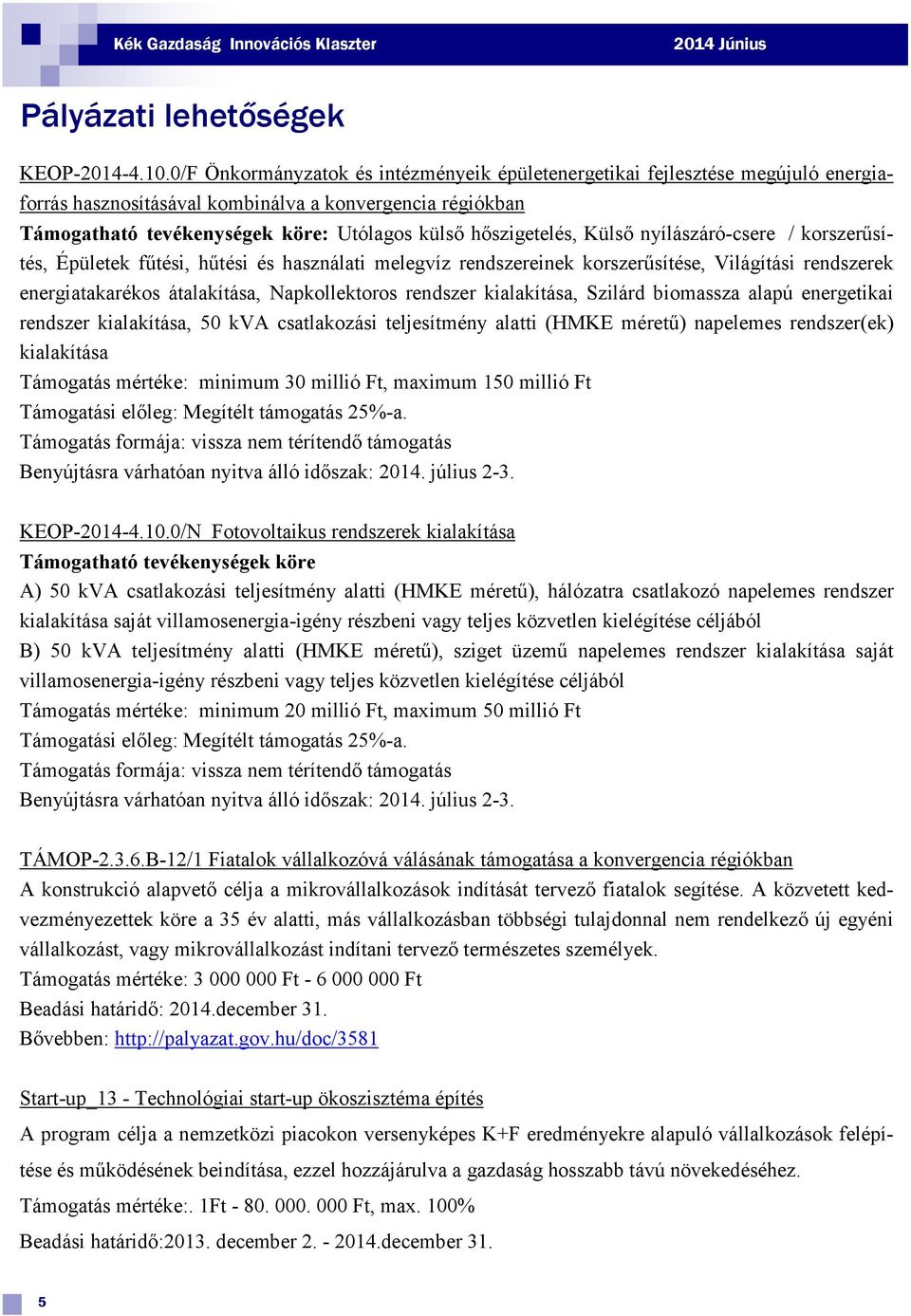 Kék Gazdaság Innovációs Klaszter 2014 Június

Pályázati lehetőségek

KEOP-2014-4.10.0/F Önkormányzatok és intézményeik épületenergetikai fejlesztése megújuló energiaforrás hasznosításával kombinálva a konvergencia régiókban
Támogatható tevékenységek köre: Utólagos külső hőszigetelés, Külső nyílászáró-csere / korszerűsítés, Épületek fűtési, hűtési és használati melegvíz rendszereinek korszerűsítése, Világítási rendszerek energiatakarékos átalakítása, Napkollektoros rendszer kialakítása, Szilárd biomassza alapú energetikai rendszer kialakítása, 50 kVA csatlakozási teljesítmény alatti (HMKE méretű) napelemes rendszer(ek) kialakítása
Támogatás mértéke: minimum 30 millió Ft, maximum 150 millió Ft
Támogatási előleg: Megítélt támogatás 25%-a.
Támogatás formája: vissza nem térítendő támogatás
Benyújtásra várhatóan nyitva álló időszak: 2014. július 2-3.

KEOP-2014-4.10.0/N Fotovoltaikus rendszerek kialakítása
Támogatható tevékenységek köre
A) 50 kVA csatlakozási teljesítmény alatti (HMKE méretű), hálózatra csatlakozó napelemes rendszer kialakítása saját villamosenergia-igény részbeni vagy teljes közvetlen kielégítése céljából
B) 50 kVA teljesítmény alatti (HMKE méretű), sziget üzemű napelemes rendszer kialakítása saját villamosenergia-igény részbeni vagy teljes közvetlen kielégítése céljából
Támogatás mértéke: minimum 20 millió Ft, maximum 50 millió Ft
Támogatási előleg: Megítélt támogatás 25%-a.
Támogatás formája: vissza nem térítendő támogatás
Benyújtásra várhatóan nyitva álló időszak: 2014. július 2-3.

TÁMOP-2.3.6.B-12/1 Fiatalok vállalkozóvá válásának támogatása a konvergencia régiókban
A konstrukció alapvető célja a mikrovállalkozások indítását tervező fiatalok segítése. A közvetett kedvezményezettek köre a 35 év alatti, más vállalkozásban többségi tulajdonnal nem rendelkező új egyéni vállalkozást, vagy mikrovállalkozást indítani tervező természetes személyek.
Támogatás mértéke: 3 000 000 Ft - 6 000 000 Ft
Beadási határidő: 2014.december 31.
Bővebben: http://palyazat.gov.hu/doc/3581

Start-up_13 - Technológiai start-up ökoszisztéma építés
A program célja a nemzetközi piacokon versenyképes K+F eredményekre alapuló vállalkozások felépítése és működésének beindítása, ezzel hozzájárulva a gazdaság hosszabb távú növekedéséhez.
Támogatás mértéke:. 1Ft - 80. 000. 000 Ft, max. 100%
Beadási határidő:2013. december 2. - 2014.december 31.

5